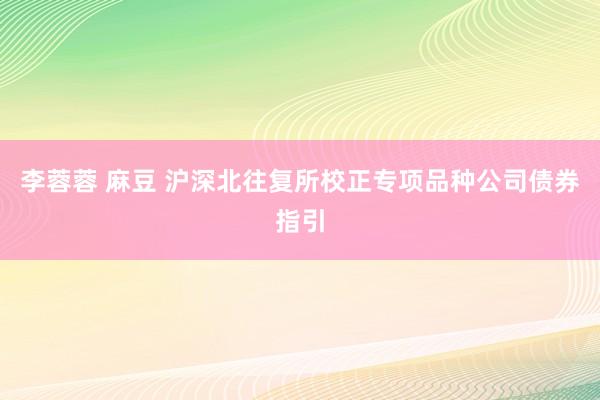 李蓉蓉 麻豆 沪深北往复所校正专项品种公司债券指引